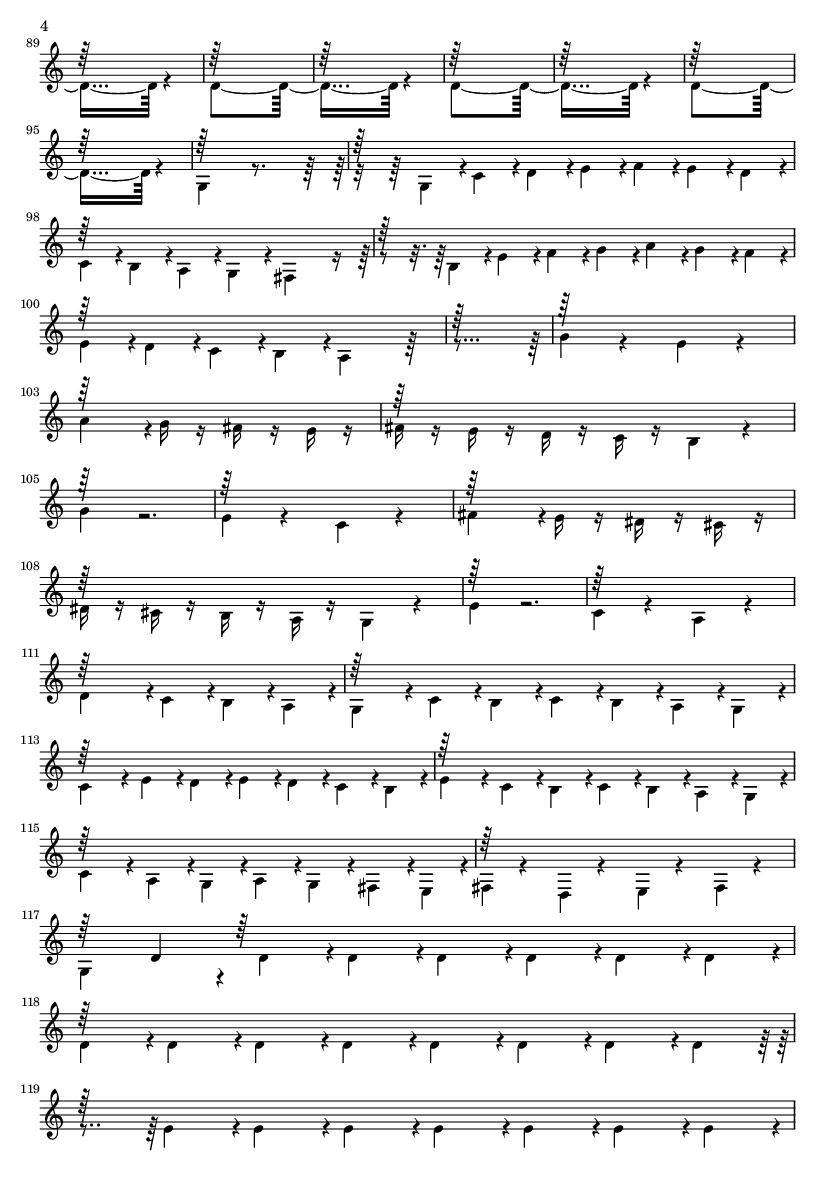 4

89

95

98

100

103

105

108

111

113

115

117

118

119